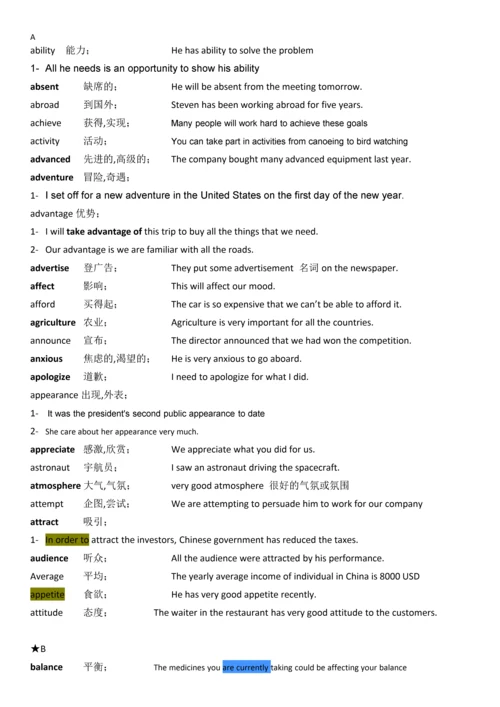 A
ability 能力： He has ability to solve the problem
1- All he needs is an opportunity to show his ability
absent 缺席的： He will be absent from the meeting tomorrow.
abroad 到国外： Steven has been working abroad for five years.
achieve 获得,实现： Many people will work hard to achieve these goals
activity 活动： You can take part in activities from canoeing to bird watching
advanced 先进的,高级的： The company bought many advanced equipment last year.
adventure 冒险,奇遇：
1- I set off for a new adventure in the United States on the first day of the new year.
advantage 优势：
1- I will take advantage of this trip to buy all the things that we need.
2- Our advantage is we are familiar with all the roads.
advertise 登广告： They put some advertisement 名词 on the newspaper.
affect 影响： This will affect our mood.
afford 买得起： The car is so expensive that we can't be able to afford it.
agriculture 农业： Agriculture is very important for all the countries.
announce 宣布： The director announced that we had won the competition.
anxious 焦虑的,渴望的： He is very anxious to go aboard.
apologize 道歉： I need to apologize for what I did.
appearance 出现,外表：
1- It was the president's second public appearance to date
2- She care about her appearance very much.
appreciate 感激,欣赏： We appreciate what you did for us.
astronaut 宇航员： I saw an astronaut driving the spacecraft.
atmosphere 大气,气氛： very good atmosphere 很好的气氛或氛围
attempt 企图,尝试： We are attempting to persuade him to work for our company
attract 吸引：
1- In order to attract the investors, Chinese government has reduced the taxes.
audience 听众： All the audience were attracted by his performance.
Average 平均： The yearly average income of individual in China is 8000 USD
appetite 食欲： He has very good appetite recently.
attitude 态度： The waiter in the restaurant has very good attitude to the customers.

★B
balance 平衡： The medicines you are currently taking could be affecting your balance